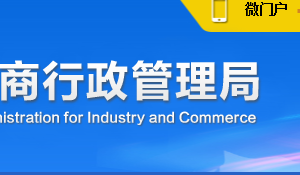 微门户

商行政管理局
nistration for Industry and Commerce